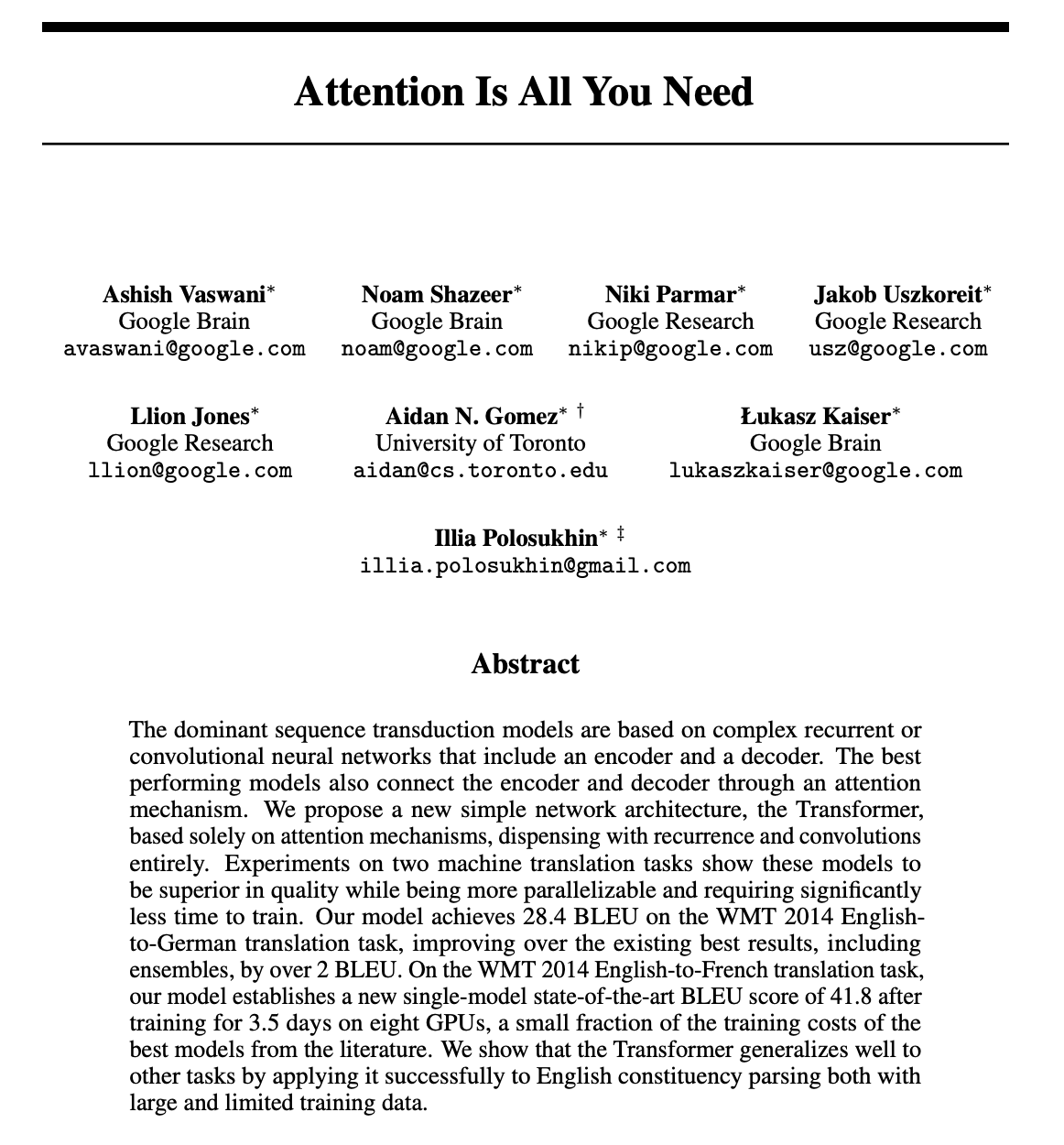 Attention Is All You Need

Ashish Vaswani*
Google Brain
avaswani@google.com

Noam Shazeer*
Google Brain
noam@google.com

Niki Parmar*
Google Research
nikip@google.com

Jakob Uszkoreit*
Google Research
usz@google.com

Llion Jones*
Google Research
llion@google.com

Aidan N. Gomez* †
University of Toronto
aidan@cs.toronto.edu

Łukasz Kaiser*
Google Brain
lukaszkaiser@google.com

Illia Polosukhin* ‡
illia.polosukhin@gmail.com

Abstract

The dominant sequence transduction models are based on complex recurrent or convolutional neural networks that include an encoder and a decoder. The best performing models also connect the encoder and decoder through an attention mechanism. We propose a new simple network architecture, the Transformer, based solely on attention mechanisms, dispensing with recurrence and convolutions entirely. Experiments on two machine translation tasks show these models to be superior in quality while being more parallelizable and requiring significantly less time to train. Our model achieves 28.4 BLEU on the WMT 2014 English-to-German translation task, improving over the existing best results, including ensembles, by over 2 BLEU. On the WMT 2014 English-to-French translation task, our model establishes a new single-model state-of-the-art BLEU score of 41.8 after training for 3.5 days on eight GPUs, a small fraction of the training costs of the best models from the literature. We show that the Transformer generalizes well to other tasks by applying it successfully to English constituency parsing both with large and limited training data.